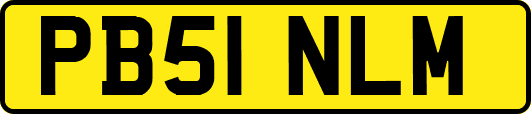 PB51 NLM